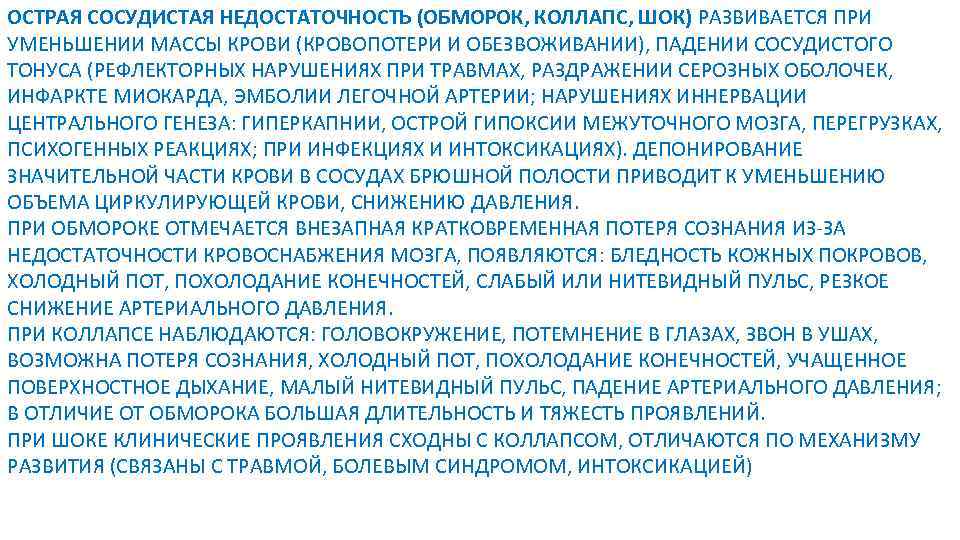 ОСТРАЯ СОСУДИСТАЯ НЕДОСТАТОЧНОСТЬ (ОБМОРОК, КОЛЛАПС, ШОК) РАЗВИВАЕТСЯ ПРИ УМЕНЬШЕНИИ МАССЫ КРОВИ (КРОВОПОТЕРИ И ОБЕЗВОЖИВАНИИ), ПАДЕНИИ СОСУДИСТОГО ТОНУСА (РЕФЛЕКТОРНЫХ НАРУШЕНИЯХ ПРИ ТРАВМАХ, РАЗДРАЖЕНИИ СЕРОЗНЫХ ОБОЛОЧЕК, ИНФАРКТЕ МИОКАРДА, ЭМБОЛИИ ЛЕГОЧНОЙ АРТЕРИИ; НАРУШЕНИЯХ ИННЕРВАЦИИ ЦЕНТРАЛЬНОГО ГЕНЕЗА: ГИПЕРКАПНИИ, ОСТРОЙ ГИПОКСИИ МЕЖУТОЧНОГО МОЗГА, ПЕРЕГРУЗКАХ, ПСИХОГЕННЫХ РЕАКЦИЯХ; ПРИ ИНФЕКЦИЯХ И ИНТОКСИКАЦИЯХ). ДЕПОНИРОВАНИЕ ЗНАЧИТЕЛЬНОЙ ЧАСТИ КРОВИ В СОСУДАХ БРЮШНОЙ ПОЛОСТИ ПРИВОДИТ К УМЕНЬШЕНИЮ ОБЪЕМА ЦИРКУЛИРУЮЩЕЙ КРОВИ, СНИЖЕНИЮ ДАВЛЕНИЯ.
ПРИ ОБМОРОКЕ ОТМЕЧАЕТСЯ ВНЕЗАПНАЯ КРАТКОВРЕМЕННАЯ ПОТЕРЯ СОЗНАНИЯ ИЗ-ЗА НЕДОСТАТОЧНОСТИ КРОВОСНАБЖЕНИЯ МОЗГА, ПОЯВЛЯЮТСЯ: БЛЕДНОСТЬ КОЖНЫХ ПОКРОВОВ, ХОЛОДНЫЙ ПОТ, ПОХОЛОДАНИЕ КОНЕЧНОСТЕЙ, СЛАБЫЙ ИЛИ НИТЕВИДНЫЙ ПУЛЬС, РЕЗКОЕ СНИЖЕНИЕ АРТЕРИАЛЬНОГО ДАВЛЕНИЯ.
ПРИ КОЛЛАПСЕ НАБЛЮДАЮТСЯ: ГОЛОВОКРУЖЕНИЕ, ПОТЕМНЕНИЕ В ГЛАЗАХ, ЗВОН В УШАХ, ВОЗМОЖНА ПОТЕРЯ СОЗНАНИЯ, ХОЛОДНЫЙ ПОТ, ПОХОЛОДАНИЕ КОНЕЧНОСТЕЙ, УЧАЩЕННОЕ ПОВЕРХНОСТНОЕ ДЫХАНИЕ, МАЛЫЙ НИТЕВИДНЫЙ ПУЛЬС, ПАДЕНИЕ АРТЕРИАЛЬНОГО ДАВЛЕНИЯ; В ОТЛИЧИЕ ОТ ОБМОРОКА БОЛЬШАЯ ДЛИТЕЛЬНОСТЬ И ТЯЖЕСТЬ ПРОЯВЛЕНИЙ.
ПРИ ШОКЕ КЛИНИЧЕСКИЕ ПРОЯВЛЕНИЯ СХОДНЫ С КОЛЛАПСОМ, ОТЛИЧАЮТСЯ ПО МЕХАНИЗМУ РАЗВИТИЯ (СВЯЗАНЫ С ТРАВМОЙ, БОЛЕВЫМ СИНДРОМОМ, ИНТОКСИКАЦИЕЙ)